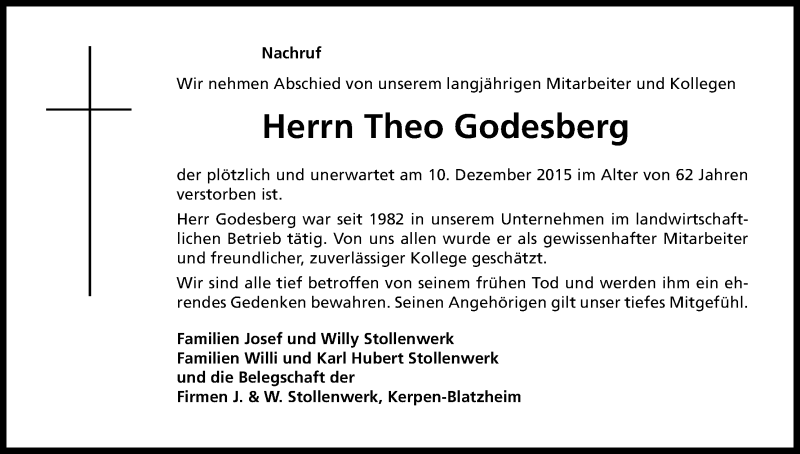 Nachruf

Wir nehmen Abschied von unserem langjährigen Mitarbeiter und Kollegen

Herrn Theo Godesberg

der plötzlich und unerwartet am 10. Dezember 2015 im Alter von 62 Jahren verstorben ist.

Herr Godesberg war seit 1982 in unserem Unternehmen im landwirtschaftlichen Betrieb tätig. Von uns allen wurde er als gewissenhafter Mitarbeiter und freundlicher, zuverlässiger Kollege geschätzt.

Wir sind alle tief betroffen von seinem frühen Tod und werden ihm ein ehrendes Gedenken bewahren. Seinen Angehörigen gilt unser tiefes Mitgefühl.

Familien Josef und Willy Stollenwerk
Familien Willi und Karl Hubert Stollenwerk
und die Belegschaft der
Firmen J. & W. Stollenwerk, Kerpen-Blatzheim